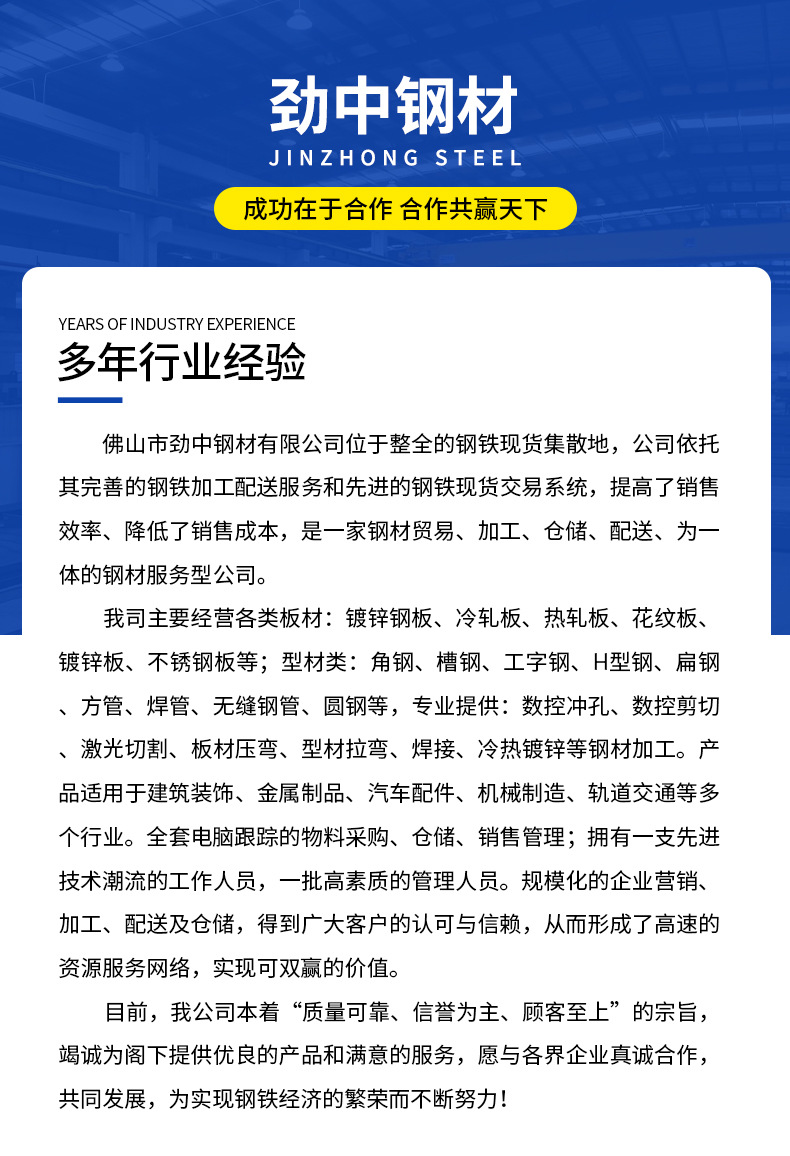 劲中钢材

JINZHONG STEEL

成功在于合作 合作共赢天下

YEARS OF INDUSTRY EXPERIENCE

多年行业经验

佛山市劲中钢材有限公司位于整全的钢铁现货集散地，公司依托其完善的钢铁加工配送服务和先进的钢铁现货交易系统，提高了销售效率、降低了销售成本，是一家钢材贸易、加工、仓储、配送、为一体的钢材服务型公司。

我司主要经营各类板材：镀锌钢板、冷轧板、热轧板、花纹板、镀锌板、不锈钢板等；型材类：角钢、槽钢、工字钢、H型钢、扁钢、方管、焊管、无缝钢管、圆钢等，专业提供：数控冲孔、数控剪切、激光切割、板材压弯、型材拉弯、焊接、冷热镀锌等钢材加工。产品适用于建筑装饰、金属制品、汽车配件、机械制造、轨道交通等多个行业。全套电脑跟踪的物料采购、仓储、销售管理；拥有一支先进技术潮流的工作人员，一批高素质的管理人员。规模化的企业营销、加工、配送及仓储，得到广大客户的认可与信赖，从而形成了高速的资源服务网络，实现可双赢的价值。

目前，我公司本着“质量可靠、信誉为主、顾客至上”的宗旨，竭诚为阁下提供优良的产品和满意的服务，愿与各界企业真诚合作，共同发展，为实现钢铁经济的繁荣而不断努力！